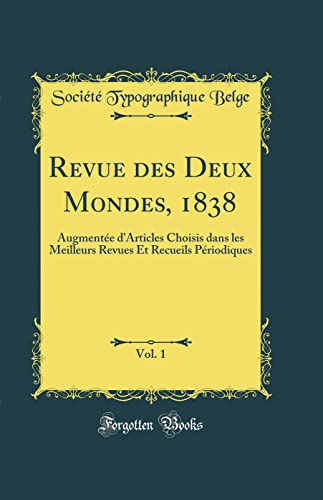 Société Typographique Belge

Revue des Deux Mondes, 1838

Augmentée d'Articles Choisis dans les Meilleurs Revues Et Recueils Périodiques

Vol. 1

Forgotten Books